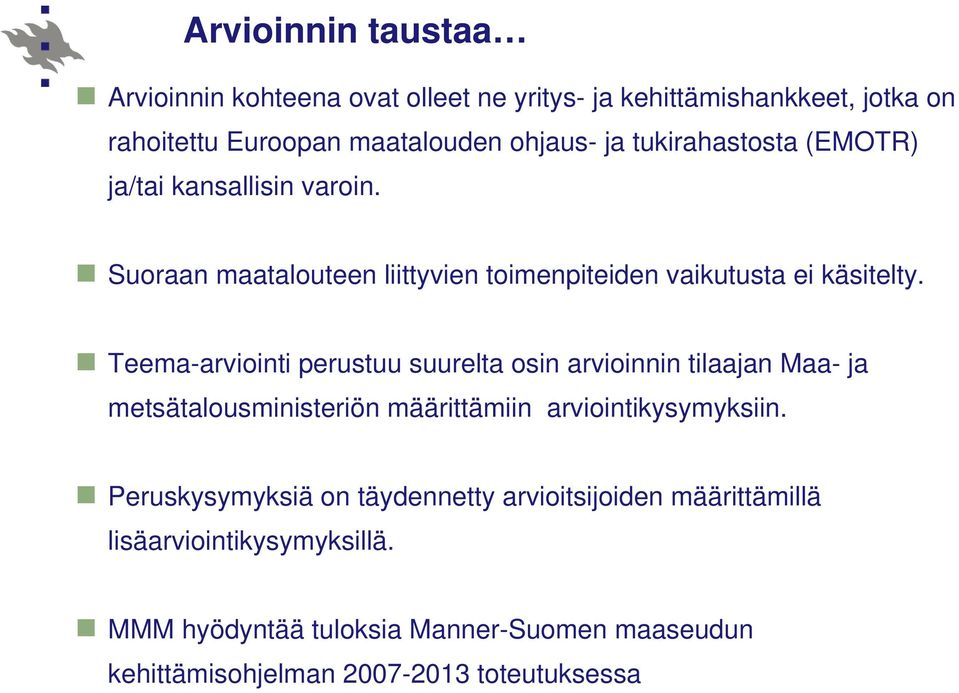 Arvioinnin taustaa…

Arvioinnin kohteena ovat olleet ne yritys- ja kehittämishankkeet, jotka on rahoitettu Euroopan maatalouden ohjaus- ja tukirahastosta (EMOTR) ja/tai kansallisin varoin.

Suoraan maatalouteen liittyvien toimenpiteiden vaikutusta ei käsitelty.

Teema-arviointi perustuu suurelta osin arvioinnin tilaajan Maa- ja metsätalousministeriön määrittämiin arviointikysymyksiin.

Peruskysymyksiä on täydennetty arvioitsijoiden määrittämillä lisäarviointikysymyksillä.

MMM hyödyntää tuloksia Manner-Suomen maaseudun kehittämisohjelman 2007-2013 toteutuksessa